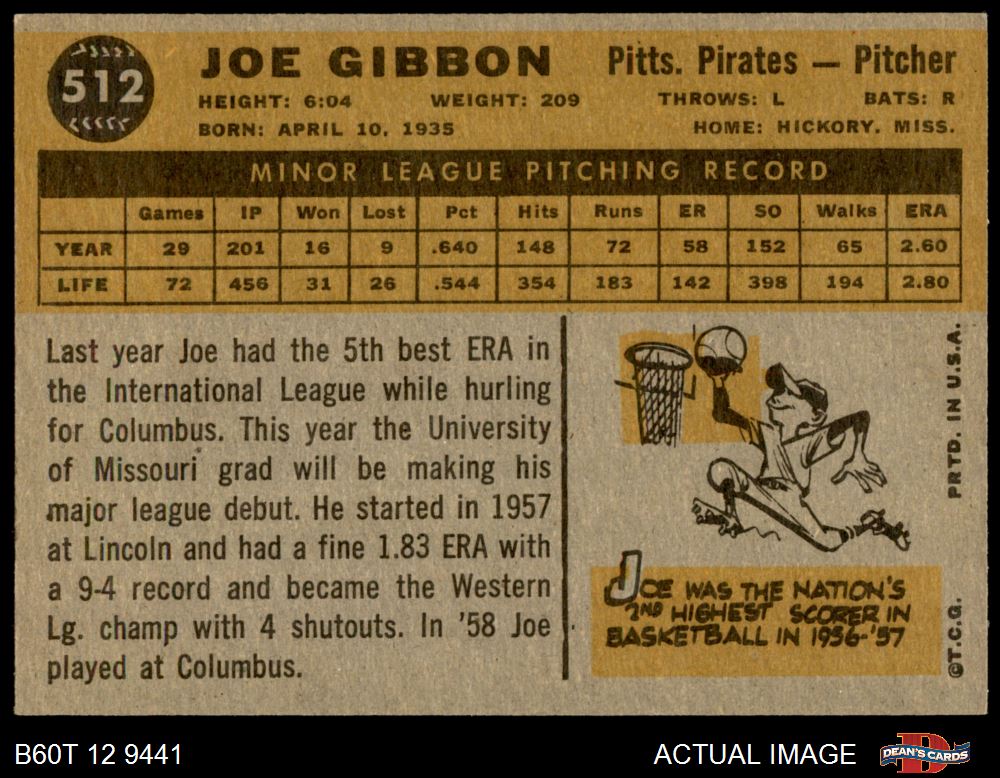 512

JOE GIBBON

Pitts. Pirates — Pitcher

HEIGHT: 6:04 WEIGHT: 209 THROWS: L BATS: R

BORN: APRIL 10, 1935 HOME: HICKORY, MISS.

MINOR LEAGUE PITCHING RECORD

| | Games | IP | Won | Lost | Pct | Hits | Runs | ER | SO | Walks | ERA |
|---|---|---|---|---|---|---|---|---|---|---|---|
| YEAR | 29 | 201 | 16 | 9 | .640 | 148 | 72 | 58 | 152 | 65 | 2.60 |
| LIFE | 72 | 456 | 31 | 26 | .544 | 354 | 183 | 142 | 398 | 194 | 2.80 |

Last year Joe had the 5th best ERA in the International League while hurling for Columbus. This year the University of Missouri grad will be making his major league debut. He started in 1957 at Lincoln and had a fine 1.83 ERA with a 9-4 record and became the Western Lg. champ with 4 shutouts. In '58 Joe played at Columbus.

JOE WAS THE NATION'S 2ND HIGHEST SCORER IN BASKETBALL IN 1956-'57

PRTD. IN U.S.A.

©T.C.G.

B60T 12 9441

ACTUAL IMAGE

DEAN'S CARDS